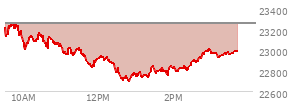 23400
23200
23000
22800
22600
10AM
12PM
2PM